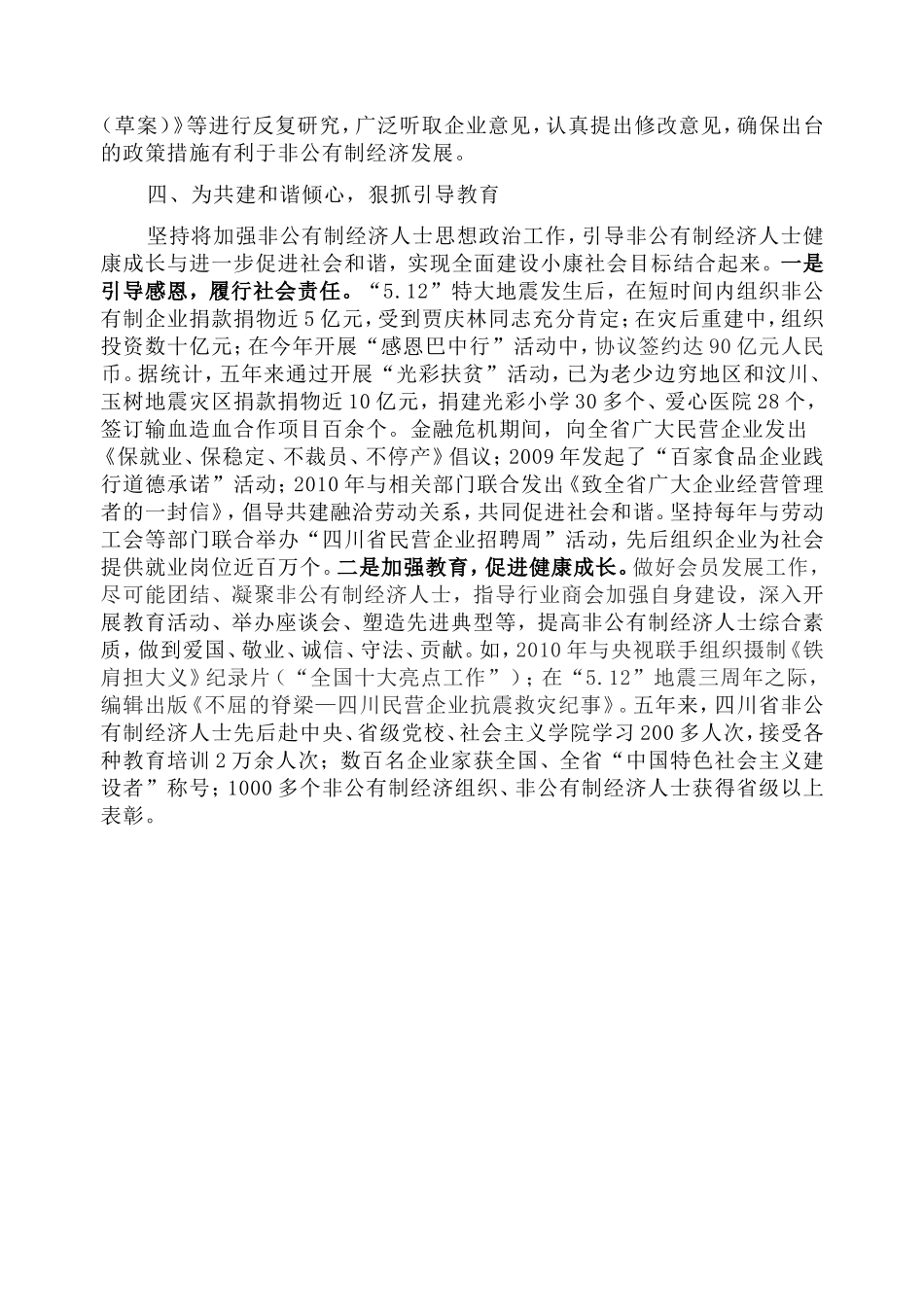 （草案）》等进行反复研究，广泛听取企业意见，认真提出修改意见，确保出台的政策措施有利于非公有制经济发展。

四、为共建和谐倾心，狠抓引导教育

坚持将加强非公有制经济人士思想政治工作，引导非公有制经济人士健康成长与进一步促进社会和谐，实现全面建设小康社会目标结合起来。一是引导感恩，履行社会责任。“5.12”特大地震发生后，在短时间内组织非公有制企业捐款捐物近5亿元，受到贾庆林同志充分肯定；在灾后重建中，组织投资数十亿元；在今年开展“感恩巴中行”活动中，协议签约达90亿元人民币。据统计，五年来通过开展“光彩扶贫”活动，已为老少边穷地区和汶川、玉树地震灾区捐款捐物近10亿元，捐建光彩小学30多个、爱心医院28个，签订输血造血合作项目百余个。金融危机期间，向全省广大民营企业发出《保就业、保稳定、不裁员、不停产》倡议；2009年发起了“百家食品企业践行道德承诺”活动；2010年与相关部门联合发出《致全省广大企业经营管理者的一封信》，倡导共建融洽劳动关系，共同促进社会和谐。坚持每年与劳动工会等部门联合举办“四川省民营企业招聘周”活动，先后组织企业为社会提供就业岗位近百万个。二是加强教育，促进健康成长。做好会员发展工作，尽可能团结、凝聚非公有制经济人士，指导行业商会加强自身建设，深入开展教育活动、举办座谈会、塑造先进典型等，提高非公有制经济人士综合素质，做到爱国、敬业、诚信、守法、贡献。如，2010年与央视联手组织摄制《铁肩担大义》纪录片（“全国十大亮点工作”）；在“5.12”地震三周年之际，编辑出版《不屈的脊梁—四川民营企业抗震救灾纪事》。五年来，四川省非公有制经济人士先后赴中央、省级党校、社会主义学院学习200多人次，接受各种教育培训2万余人次；数百名企业家获全国、全省“中国特色社会主义建设者”称号；1000多个非公有制经济组织、非公有制经济人士获得省级以上表彰。